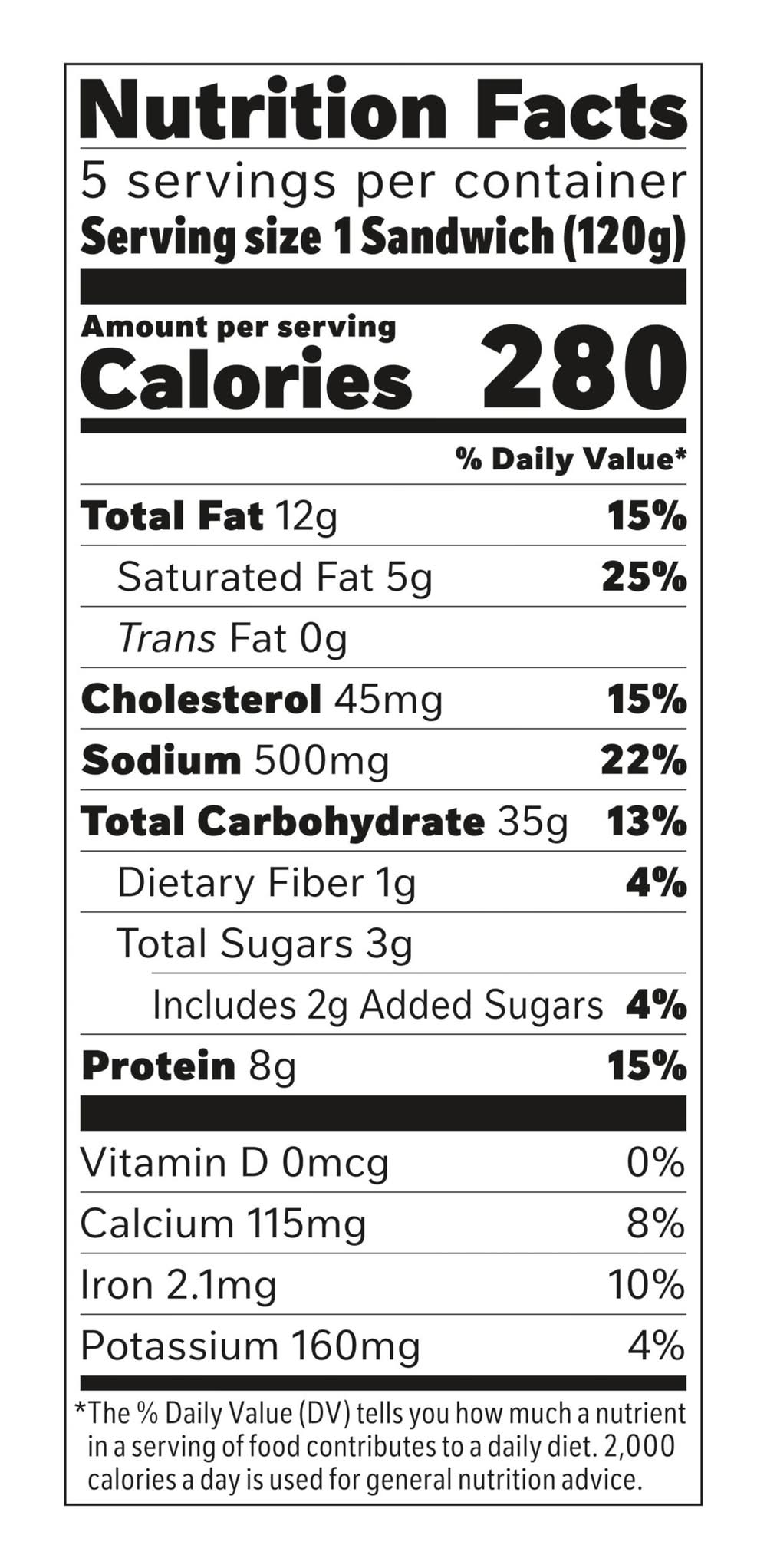 Nutrition Facts
5 servings per container
Serving size 1 Sandwich (120g)

Amount per serving
Calories 280

% Daily Value*

Total Fat 12g 15%
Saturated Fat 5g 25%
Trans Fat 0g
Cholesterol 45mg 15%
Sodium 500mg 22%
Total Carbohydrate 35g 13%
Dietary Fiber 1g 4%
Total Sugars 3g
Includes 2g Added Sugars 4%
Protein 8g 15%

Vitamin D 0mcg 0%
Calcium 115mg 8%
Iron 2.1mg 10%
Potassium 160mg 4%

*The % Daily Value (DV) tells you how much a nutrient in a serving of food contributes to a daily diet. 2,000 calories a day is used for general nutrition advice.